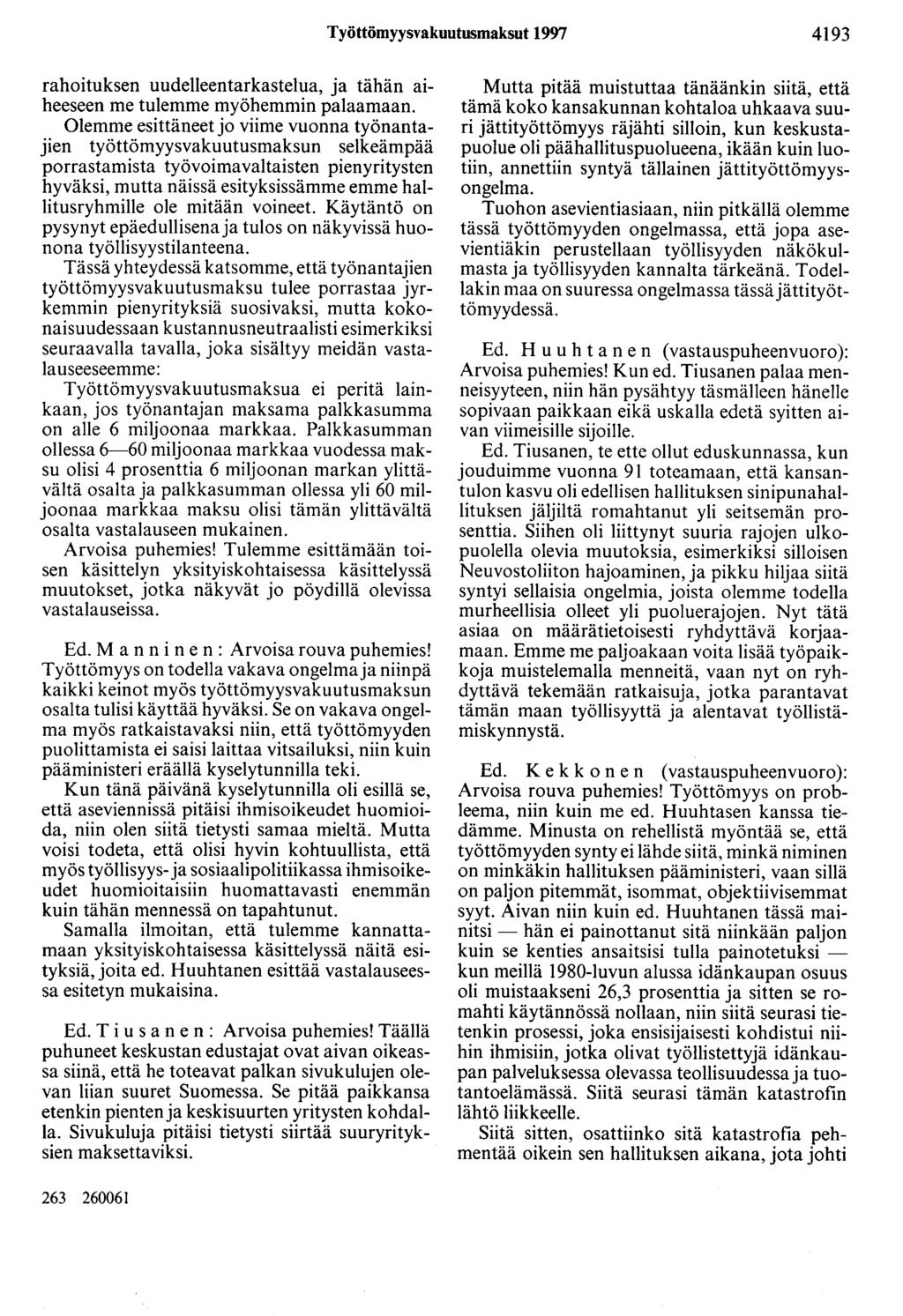 Työttömyysvakuutusmaksut 1997 4193

rahoituksen uudelleentarkastelua, ja tähän aiheeseen me tulemme myöhemmin palaamaan.

Olemme esittäneet jo viime vuonna työnantajien työttömyysvakuutusmaksun selkeämpää porrastamista työvoimavaltaisten pienyritysten hyväksi, mutta näissä esityksissämme emme hallitusryhmille ole mitään voineet. Käytäntö on pysynyt epäedullisena ja tulos on näkyvissä huonona työllisyystilanteena.

Tässä yhteydessä katsomme, että työnantajien työttömyysvakuutusmaksu tulee porrastaa jyrkemmin pienyrityksiä suosivaksi, mutta kokonaisuudessaan kustannusneutraalisti esimerkiksi seuraavalla tavalla, joka sisältyy meidän vastalauseeseemme:

Työttömyysvakuutusmaksua ei peritä lainkaan, jos työnantajan maksama palkkasumma on alle 6 miljoonaa markkaa. Palkkasumman ollessa 6—60 miljoonaa markkaa vuodessa maksu olisi 4 prosenttia 6 miljoonan markan ylittävältä osalta ja palkkasumman ollessa yli 60 miljoonaa markkaa maksu olisi tämän ylittävältä osalta vastalauseen mukainen.

Arvoisa puhemies! Tulemme esittämään toisen käsittelyn yksityiskohtaisessa käsittelyssä muutokset, jotka näkyvät jo pöydillä olevissa vastalauseissa.

Ed. Manninen: Arvoisa rouva puhemies! Työttömyys on todella vakava ongelma ja niinpä kaikki keinot myös työttömyysvakuutusmaksun osalta tulisi käyttää hyväksi. Se on vakava ongelma myös ratkaistavaksi niin, että työttömyyden puolittamista ei saisi laittaa vitsailuksi, niin kuin pääministeri eräällä kyselytunnilla teki.

Kun tänä päivänä kyselytunnilla oli esillä se, että aseviennissä pitäisi ihmisoikeudet huomioida, niin olen siitä tietysti samaa mieltä. Mutta voisi todeta, että olisi hyvin kohtuullista, että myös työllisyys- ja sosiaalipolitiikassa ihmisoikeudet huomioitaisiin huomattavasti enemmän kuin tähän mennessä on tapahtunut.

Samalla ilmoitan, että tulemme kannattamaan yksityiskohtaisessa käsittelyssä näitä esityksiä, joita ed. Huuhtanen esittää vastalauseessa esitetyn mukaisina.

Ed. Tiusanen: Arvoisa puhemies! Täällä puhuneet keskustan edustajat ovat aivan oikeassa siinä, että he toteavat palkan sivukulujen olevan liian suuret Suomessa. Se pitää paikkansa etenkin pienten ja keskisuurten yritysten kohdalla. Sivukuluja pitäisi tietysti siirtää suuryrityksien maksettaviksi.

Mutta pitää muistuttaa tänäänkin siitä, että tämä koko kansakunnan kohtaloa uhkaava suuri jättityöttömyys räjähti silloin, kun keskustapuolue oli päähallituspuolueena, ikään kuin luotiin, annettiin syntyä tällainen jättityöttömyysongelma.

Tuohon asevientiasiaan, niin pitkällä olemme tässä työttömyyden ongelmassa, että jopa asevientiäkin perustellaan työllisyyden näkökulmasta ja työllisyyden kannalta tärkeänä. Todellakin maa on suuressa ongelmassa tässä jättityöttömyydessä.

Ed. Huuhtanen (vastauspuheenvuoro): Arvoisa puhemies! Kun ed. Tiusanen palaa menneisyyteen, niin hän pysähtyy täsmälleen hänelle sopivaan paikkaan eikä uskalla edetä syitten aivan viimeisille sijoille.

Ed. Tiusanen, te ette ollut eduskunnassa, kun jouduimme vuonna 91 toteamaan, että kansantulon kasvu oli edellisen hallituksen sinipunahallituksen jäljiltä romahtanut yli seitsemän prosenttia. Siihen oli liittynyt suuria rajojen ulkopuolella olevia muutoksia, esimerkiksi silloisen Neuvostoliiton hajoaminen, ja pikku hiljaa siitä syntyi sellaisia ongelmia, joista olemme todella murheellisia olleet yli puoluerajojen. Nyt tätä asiaa on määrätietoisesti ryhdyttävä korjaamaan. Emme me paljoakaan voita lisää työpaikkoja muistelemalla menneitä, vaan nyt on ryhdyttävä tekemään ratkaisuja, jotka parantavat tämän maan työllisyyttä ja alentavat työllistämiskynnystä.

Ed. Kekkonen (vastauspuheenvuoro): Arvoisa rouva puhemies! Työttömyys on probleema, niin kuin me ed. Huuhtasen kanssa tiedämme. Minusta on rehellistä myöntää se, että työttömyyden synty ei lähde siitä, minkä niminen on minkäkin hallituksen pääministeri, vaan sillä on paljon pitemmät, isommat, objektiivisemmat syyt. Aivan niin kuin ed. Huuhtanen tässä mainitsi — hän ei painottanut sitä niinkään paljon kuin se kenties ansaitsisi tulla painotetuksi — kun meillä 1980-luvun alussa idänkaupan osuus oli muistaakseni 26,3 prosenttia ja sitten se romahti käytännössä nollaan, niin siitä seurasi tietenkin prosessi, joka ensisijaisesti kohdistui niihin ihmisiin, jotka olivat työllistettyjä idänkaupan palveluksessa olevassa teollisuudessa ja tuotantoelämässä. Siitä seurasi tämän katastrofin lähtö liikkeelle.

Siitä sitten, osattiinko sitä katastrofia pehmentää oikein sen hallituksen aikana, jota johti

263 260061